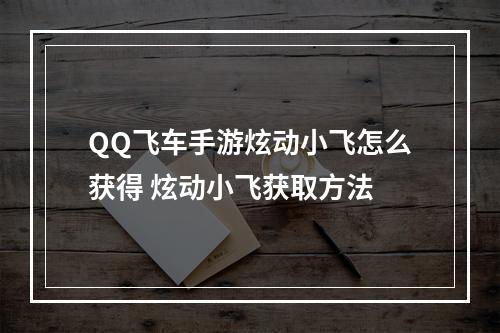 QQ飞车手游炫动小飞怎么获得 炫动小飞获取方法